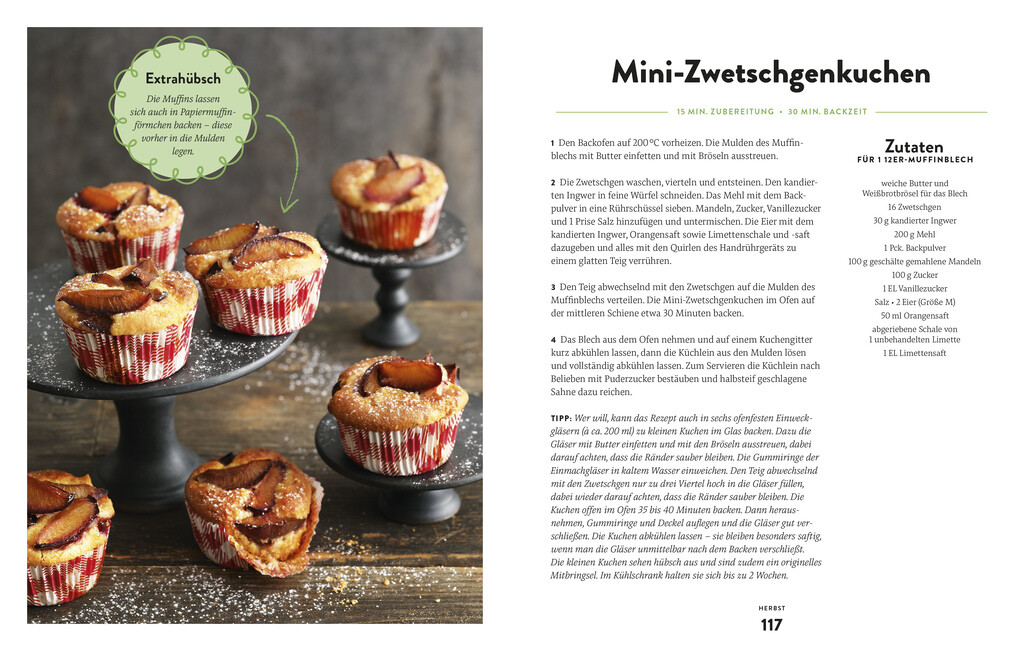 Extrahübsch

Die Muffins lassen sich auch in Papiermuffinförmchen backen – diese vorher in die Mulden legen.

Mini-Zwetschgenkuchen

15 MIN. ZUBEREITUNG • 30 MIN. BACKZEIT

1 Den Backofen auf 200 °C vorheizen. Die Mulden des Muffinblechs mit Butter einfetten und mit Bröseln ausstreuen.

2 Die Zwetschgen waschen, vierteln und entsteinen. Den kandierten Ingwer in feine Würfel schneiden. Das Mehl mit dem Backpulver in eine Rührschüssel sieben. Mandeln, Zucker, Vanillezucker und 1 Prise Salz hinzufügen und untermischen. Die Eier mit dem kandierten Ingwer, Orangensaft sowie Limettenschale und -saft dazugeben und alles mit den Quirlen des Handrührgeräts zu einem glatten Teig verrühren.

3 Den Teig abwechselnd mit den Zwetschgen auf die Mulden des Muffinblechs verteilen. Die Mini-Zwetschgenkuchen im Ofen auf der mittleren Schiene etwa 30 Minuten backen.

4 Das Blech aus dem Ofen nehmen und auf einem Kuchengitter kurz abkühlen lassen, dann die Küchlein aus den Mulden lösen und vollständig abkühlen lassen. Zum Servieren die Küchlein nach Belieben mit Puderzucker bestäuben und halbsteif geschlagene Sahne dazu reichen.

TIPP: Wer will, kann das Rezept auch in sechs ofenfesten Einweckgläsern (à ca. 200 ml) zu kleinen Kuchen im Glas backen. Dazu die Gläser mit Butter einfetten und mit den Bröseln ausstreuen, dabei darauf achten, dass die Ränder sauber bleiben. Die Gummiringe der Einmachgläser in kaltem Wasser einweichen. Den Teig abwechselnd mit den Zwetschgen nur zu drei Viertel hoch in die Gläser füllen, dabei wieder darauf achten, dass die Ränder sauber bleiben. Die Kuchen offen im Ofen 35 bis 40 Minuten backen. Dann herausnehmen, Gummiringe und Deckel auflegen und die Gläser gut verschließen. Die Kuchen abkühlen lassen – sie bleiben besonders saftig, wenn man die Gläser unmittelbar nach dem Backen verschließt. Die kleinen Kuchen sehen hübsch aus und sind zudem ein originelles Mitbringsel. Im Kühlschrank halten sie sich bis zu 2 Wochen.

Zutaten
FÜR 1 12ER-MUFFINBLECH

weiche Butter und Weißbrotbrösel für das Blech
16 Zwetschgen
30 g kandierter Ingwer
200 g Mehl
1 Pck. Backpulver
100 g geschälte gemahlene Mandeln
100 g Zucker
1 EL Vanillezucker
Salz • 2 Eier (Größe M)
50 ml Orangensaft
abgeriebene Schale von 1 unbehandelten Limette
1 EL Limettensaft

HERBST
117